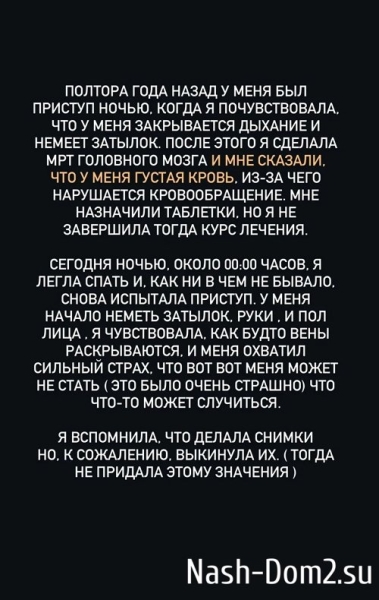 ПОЛТОРА ГОДА НАЗАД У МЕНЯ БЫЛ ПРИСТУП НОЧЬЮ, КОГДА Я ПОЧУВСТВОВАЛА, ЧТО У МЕНЯ ЗАКРЫВАЕТСЯ ДЫХАНИЕ И НЕМЕЕТ ЗАТЫЛОК. ПОСЛЕ ЭТОГО Я СДЕЛАЛА МРТ ГОЛОВНОГО МОЗГА И МНЕ СКАЗАЛИ, ЧТО У МЕНЯ ГУСТАЯ КРОВЬ, ИЗ-ЗА ЧЕГО НАРУШАЕТСЯ КРОВООБРАЩЕНИЕ. МНЕ НАЗНАЧИЛИ ТАБЛЕТКИ, НО Я НЕ ЗАВЕРШИЛА ТОГДА КУРС ЛЕЧЕНИЯ.

СЕГОДНЯ НОЧЬЮ, ОКОЛО 00:00 ЧАСОВ, Я ЛЕГЛА СПАТЬ И, КАК НИ В ЧЕМ НЕ БЫВАЛО, СНОВА ИСПЫТАЛА ПРИСТУП. У МЕНЯ НАЧАЛО НЕМЕТЬ ЗАТЫЛОК, РУКИ , И ПОЛ ЛИЦА , Я ЧУВСТВОВАЛА, КАК БУДТО ВЕНЫ РАСКРЫВАЮТСЯ, И МЕНЯ ОХВАТИЛ СИЛЬНЫЙ СТРАХ, ЧТО ВОТ ВОТ МЕНЯ МОЖЕТ НЕ СТАТЬ ( ЭТО БЫЛО ОЧЕНЬ СТРАШНО) ЧТО ЧТО-ТО МОЖЕТ СЛУЧИТЬСЯ.

Я ВСПОМНИЛА, ЧТО ДЕЛАЛА СНИМКИ НО, К СОЖАЛЕНИЮ, ВЫКИНУЛА ИХ. ( ТОГДА НЕ ПРИДАЛА ЭТОМУ ЗНАЧЕНИЯ )

Nash-Dom2.su